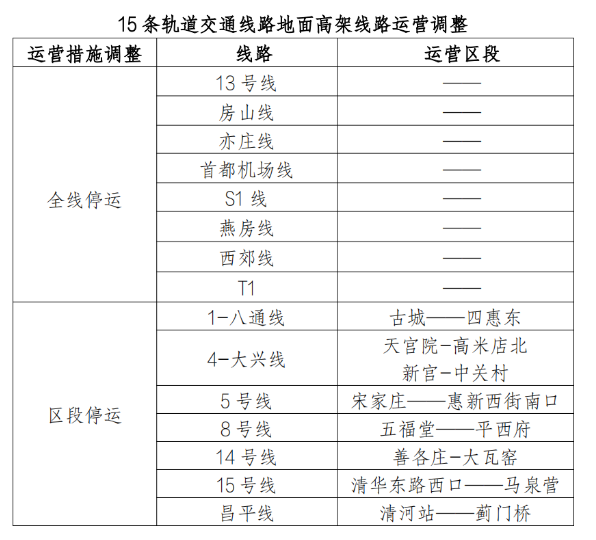 15 条轨道交通线路地面高架线路运营调整

| 运营措施调整 | 线路 | 运营区段 |
|---|---|---|
| 全线停运 | 13 号线 | —— |
| | 房山线 | —— |
| | 亦庄线 | —— |
| | 首都机场线 | —— |
| | S1 线 | —— |
| | 燕房线 | —— |
| | 西郊线 | —— |
| | T1 | —— |
| 区段停运 | 1-八通线 | 古城——四惠东 |
| | 4-大兴线 | 天宫院-高米店北 新宫-中关村 |
| | 5 号线 | 宋家庄——惠新西街南口 |
| | 8 号线 | 五福堂——平西府 |
| | 14 号线 | 善各庄-大瓦窑 |
| | 15 号线 | 清华东路西口——马泉营 |
| | 昌平线 | 清河站——蓟门桥 |